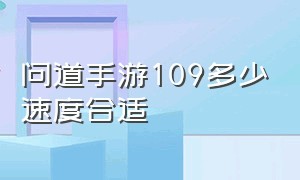 问道手游109多少速度合适